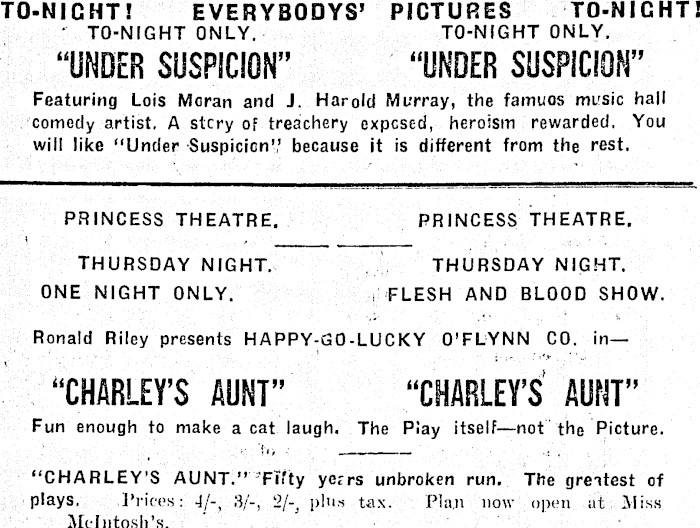 TO-NIGHT! EVERYBODYS' PICTURES TO-NIGHT!

TO-NIGHT ONLY. TO-NIGHT ONLY.

"UNDER SUSPICION" "UNDER SUSPICION"

Featuring Lois Moran and J. Harold Murray, the famuos music hall comedy artist. A story of treachery exposed, heroism rewarded. You will like "Under Suspicion" because it is different from the rest.

PRINCESS THEATRE. PRINCESS THEATRE.

THURSDAY NIGHT. THURSDAY NIGHT.

ONE NIGHT ONLY. FLESH AND BLOOD SHOW.

Ronald Riley presents HAPPY-GO-LUCKY O'FLYNN CO. in—

"CHARLEY'S AUNT" "CHARLEY'S AUNT"

Fun enough to make a cat laugh. The Play itself—not the Picture.

"CHARLEY'S AUNT." Fifty years unbroken run. The greatest of plays. Prices: 4/-, 3/-, 2/-, plus tax. Plan now open at Miss McIntosh's.